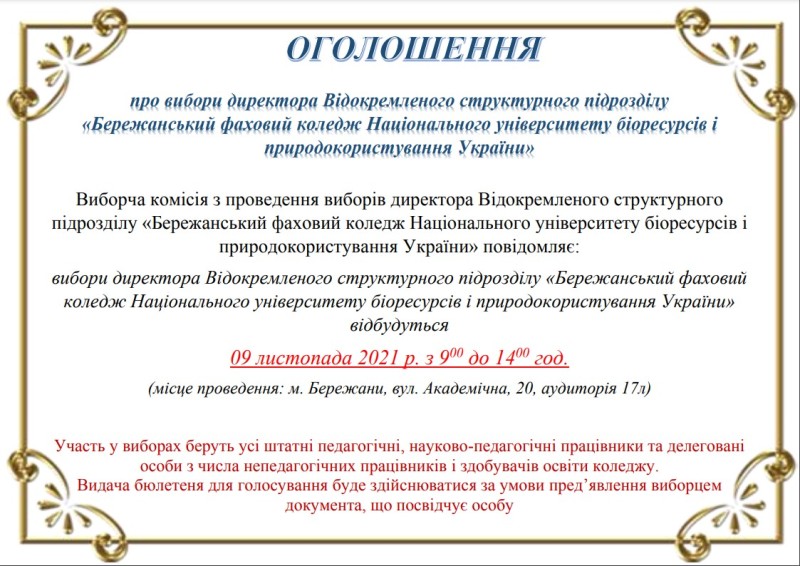 ОГОЛОШЕННЯ

про вибори директора Відокремленого структурного підрозділу «Бережанський фаховий коледж Національного університету біоресурсів і природокористування України»

Виборча комісія з проведення виборів директора Відокремленого структурного підрозділу «Бережанський фаховий коледж Національного університету біоресурсів і природокористування України» повідомляє:

вибори директора Відокремленого структурного підрозділу «Бережанський фаховий коледж Національного університету біоресурсів і природокористування України» відбудуться

09 листопада 2021 р. з $9^{00}$ до $14^{00}$ год.

(місце проведення: м. Бережани, вул. Академічна, 20, аудиторія 17л)

Участь у виборах беруть усі штатні педагогічні, науково-педагогічні працівники та делеговані особи з числа непедагогічних працівників і здобувачів освіти коледжу.
Видача бюлетеня для голосування буде здійснюватися за умови пред'явлення виборцем документа, що посвідчує особу